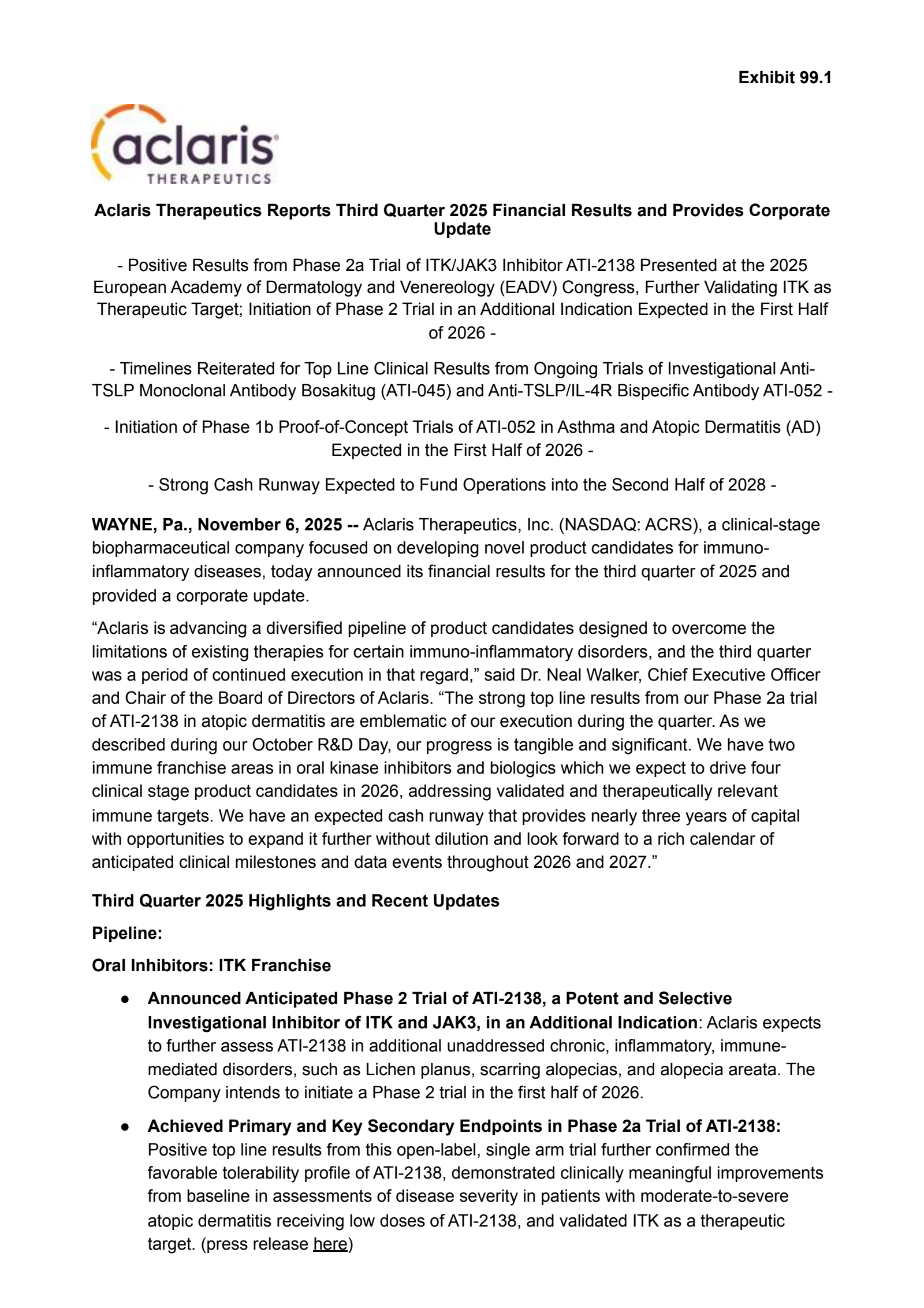 Exhibit 99.1

aclaris
THERAPEUTICS

Aclaris Therapeutics Reports Third Quarter 2025 Financial Results and Provides Corporate Update

- Positive Results from Phase 2a Trial of ITK/JAK3 Inhibitor ATI-2138 Presented at the 2025 European Academy of Dermatology and Venereology (EADV) Congress, Further Validating ITK as Therapeutic Target; Initiation of Phase 2 Trial in an Additional Indication Expected in the First Half of 2026 -

- Timelines Reiterated for Top Line Clinical Results from Ongoing Trials of Investigational Anti-TSLP Monoclonal Antibody Bosakitug (ATI-045) and Anti-TSLP/IL-4R Bispecific Antibody ATI-052 -

- Initiation of Phase 1b Proof-of-Concept Trials of ATI-052 in Asthma and Atopic Dermatitis (AD) Expected in the First Half of 2026 -

- Strong Cash Runway Expected to Fund Operations into the Second Half of 2028 -

WAYNE, Pa., November 6, 2025 -- Aclaris Therapeutics, Inc. (NASDAQ: ACRS), a clinical-stage biopharmaceutical company focused on developing novel product candidates for immuno-inflammatory diseases, today announced its financial results for the third quarter of 2025 and provided a corporate update.

“Aclaris is advancing a diversified pipeline of product candidates designed to overcome the limitations of existing therapies for certain immuno-inflammatory disorders, and the third quarter was a period of continued execution in that regard,” said Dr. Neal Walker, Chief Executive Officer and Chair of the Board of Directors of Aclaris. “The strong top line results from our Phase 2a trial of ATI-2138 in atopic dermatitis are emblematic of our execution during the quarter. As we described during our October R&D Day, our progress is tangible and significant. We have two immune franchise areas in oral kinase inhibitors and biologics which we expect to drive four clinical stage product candidates in 2026, addressing validated and therapeutically relevant immune targets. We have an expected cash runway that provides nearly three years of capital with opportunities to expand it further without dilution and look forward to a rich calendar of anticipated clinical milestones and data events throughout 2026 and 2027.”

Third Quarter 2025 Highlights and Recent Updates

Pipeline:

Oral Inhibitors: ITK Franchise

● Announced Anticipated Phase 2 Trial of ATI-2138, a Potent and Selective Investigational Inhibitor of ITK and JAK3, in an Additional Indication: Aclaris expects to further assess ATI-2138 in additional unaddressed chronic, inflammatory, immune-mediated disorders, such as Lichen planus, scarring alopecias, and alopecia areata. The Company intends to initiate a Phase 2 trial in the first half of 2026.

● Achieved Primary and Key Secondary Endpoints in Phase 2a Trial of ATI-2138: Positive top line results from this open-label, single arm trial further confirmed the favorable tolerability profile of ATI-2138, demonstrated clinically meaningful improvements from baseline in assessments of disease severity in patients with moderate-to-severe atopic dermatitis receiving low doses of ATI-2138, and validated ITK as a therapeutic target. (press release here)